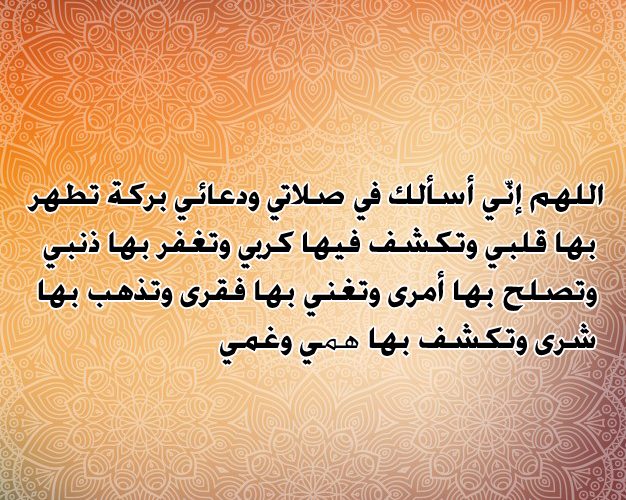 اللهم إنّي أسألك في صلاتي ودعائي بركة تطهر بها قلبي وتكشف فيها كربي وتغفر بها ذنبي وتصلح بها أمرى وتغني بها فقرى وتذهب بها شرى وتكشف بها همي وغمي